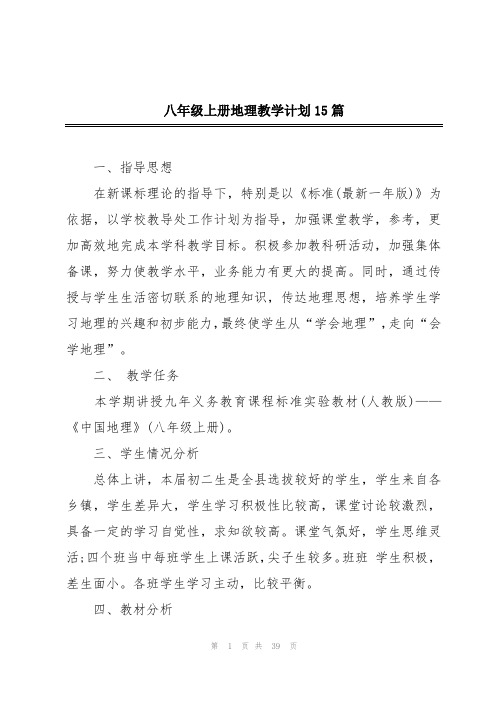 八年级上册地理教学计划15篇

一、指导思想

在新课标理论的指导下，特别是以《标准(最新一年版)》为依据，以学校教导处工作计划为指导，加强课堂教学，参考，更加高效地完成本学科教学目标。积极参加教科研活动，加强集体备课，努力使教学水平，业务能力有更大的提高。同时，通过传授与学生生活密切联系的地理知识，传达地理思想，培养学生学习地理的兴趣和初步能力，最终使学生从“学会地理”，走向“会学地理”。

二、 教学任务

本学期讲授九年义务教育课程标准实验教材(人教版)——《中国地理》(八年级上册)。

三、学生情况分析

总体上讲，本届初二生是全县选拔较好的学生，学生来自各乡镇，学生差异大，学生学习积极性比较高，课堂讨论较激烈，具备一定的学习自觉性，求知欲较高。课堂气氛好，学生思维灵活;四个班当中每班学生上课活跃，尖子生较多。班班 学生积极，差生面小。各班学生学习主动，比较平衡。

四、教材分析

第 1 页 共 39 页